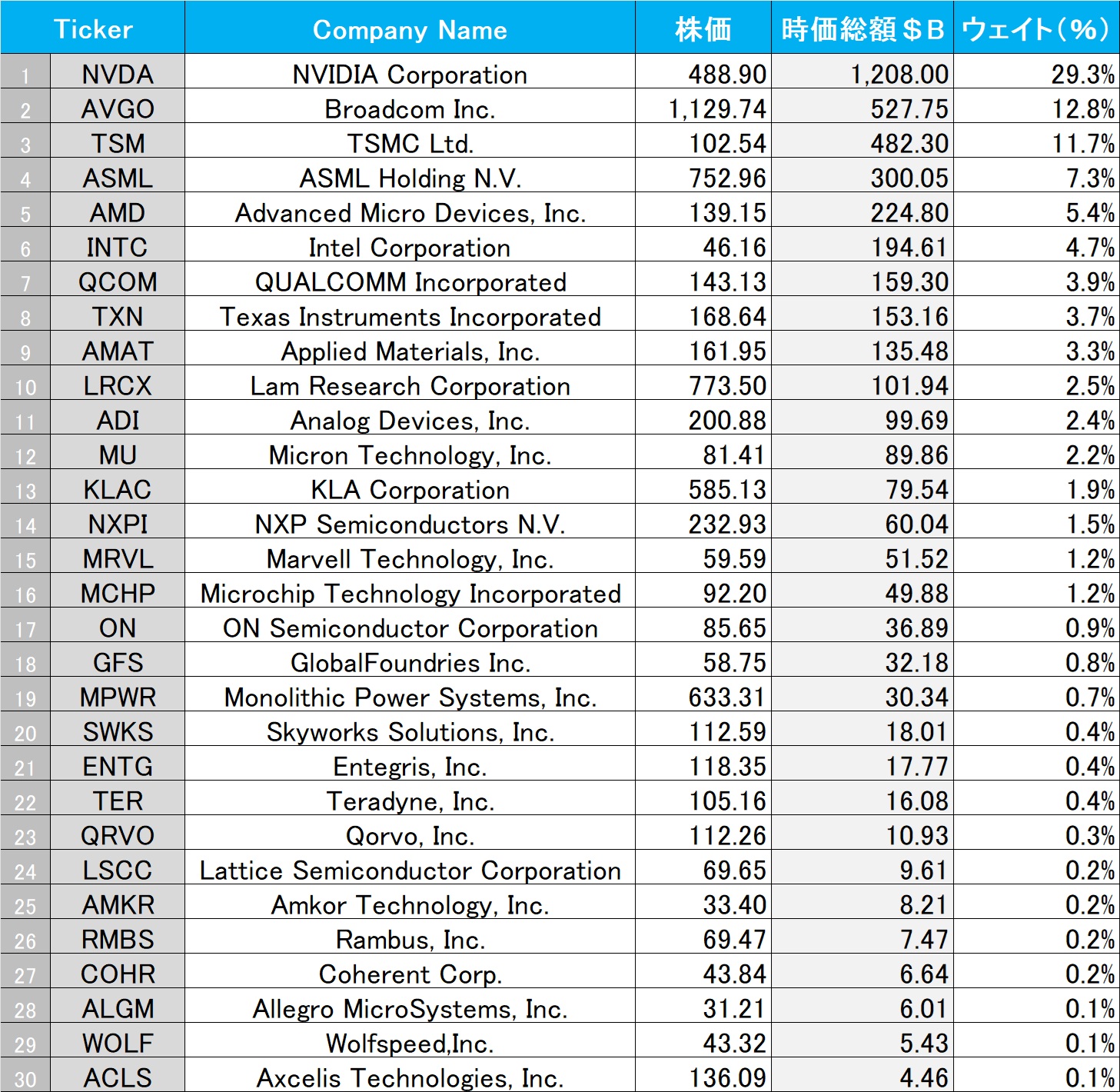 | | Ticker | Company Name | 株価 | 時価総額＄B | ウェイト(%) |
|---|---|---|---|---|---|
| 1 | NVDA | NVIDIA Corporation | 488.90 | 1,208.00 | 29.3% |
| 2 | AVGO | Broadcom Inc. | 1,129.74 | 527.75 | 12.8% |
| 3 | TSM | TSMC Ltd. | 102.54 | 482.30 | 11.7% |
| 4 | ASML | ASML Holding N.V. | 752.96 | 300.05 | 7.3% |
| 5 | AMD | Advanced Micro Devices, Inc. | 139.15 | 224.80 | 5.4% |
| 6 | INTC | Intel Corporation | 46.16 | 194.61 | 4.7% |
| 7 | QCOM | QUALCOMM Incorporated | 143.13 | 159.30 | 3.9% |
| 8 | TXN | Texas Instruments Incorporated | 168.64 | 153.16 | 3.7% |
| 9 | AMAT | Applied Materials, Inc. | 161.95 | 135.48 | 3.3% |
| 10 | LRCX | Lam Research Corporation | 773.50 | 101.94 | 2.5% |
| 11 | ADI | Analog Devices, Inc. | 200.88 | 99.69 | 2.4% |
| 12 | MU | Micron Technology, Inc. | 81.41 | 89.86 | 2.2% |
| 13 | KLAC | KLA Corporation | 585.13 | 79.54 | 1.9% |
| 14 | NXPI | NXP Semiconductors N.V. | 232.93 | 60.04 | 1.5% |
| 15 | MRVL | Marvell Technology, Inc. | 59.59 | 51.52 | 1.2% |
| 16 | MCHP | Microchip Technology Incorporated | 92.20 | 49.88 | 1.2% |
| 17 | ON | ON Semiconductor Corporation | 85.65 | 36.89 | 0.9% |
| 18 | GFS | GlobalFoundries Inc. | 58.75 | 32.18 | 0.8% |
| 19 | MPWR | Monolithic Power Systems, Inc. | 633.31 | 30.34 | 0.7% |
| 20 | SWKS | Skyworks Solutions, Inc. | 112.59 | 18.01 | 0.4% |
| 21 | ENTG | Entegris, Inc. | 118.35 | 17.77 | 0.4% |
| 22 | TER | Teradyne, Inc. | 105.16 | 16.08 | 0.4% |
| 23 | QRVO | Qorvo, Inc. | 112.26 | 10.93 | 0.3% |
| 24 | LSCC | Lattice Semiconductor Corporation | 69.65 | 9.61 | 0.2% |
| 25 | AMKR | Amkor Technology, Inc. | 33.40 | 8.21 | 0.2% |
| 26 | RMBS | Rambus, Inc. | 69.47 | 7.47 | 0.2% |
| 27 | COHR | Coherent Corp. | 43.84 | 6.64 | 0.2% |
| 28 | ALGM | Allegro MicroSystems, Inc. | 31.21 | 6.01 | 0.1% |
| 29 | WOLF | Wolfspeed,Inc. | 43.32 | 5.43 | 0.1% |
| 30 | ACLS | Axcelis Technologies, Inc. | 136.09 | 4.46 | 0.1% |